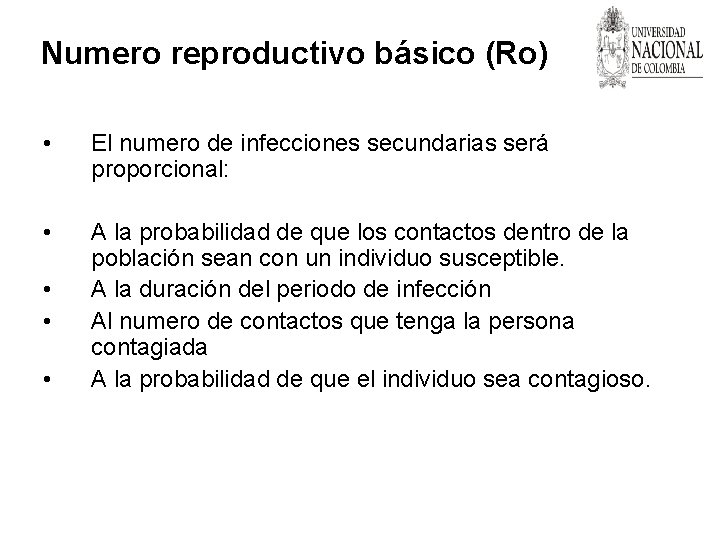 Numero reproductivo básico (Ro)

UNIVERSIDAD NACIONAL DE COLOMBIA

• El numero de infecciones secundarias será proporcional:

• A la probabilidad de que los contactos dentro de la población sean con un individuo susceptible.
• A la duración del periodo de infección
• Al numero de contactos que tenga la persona contagiada
• A la probabilidad de que el individuo sea contagioso.